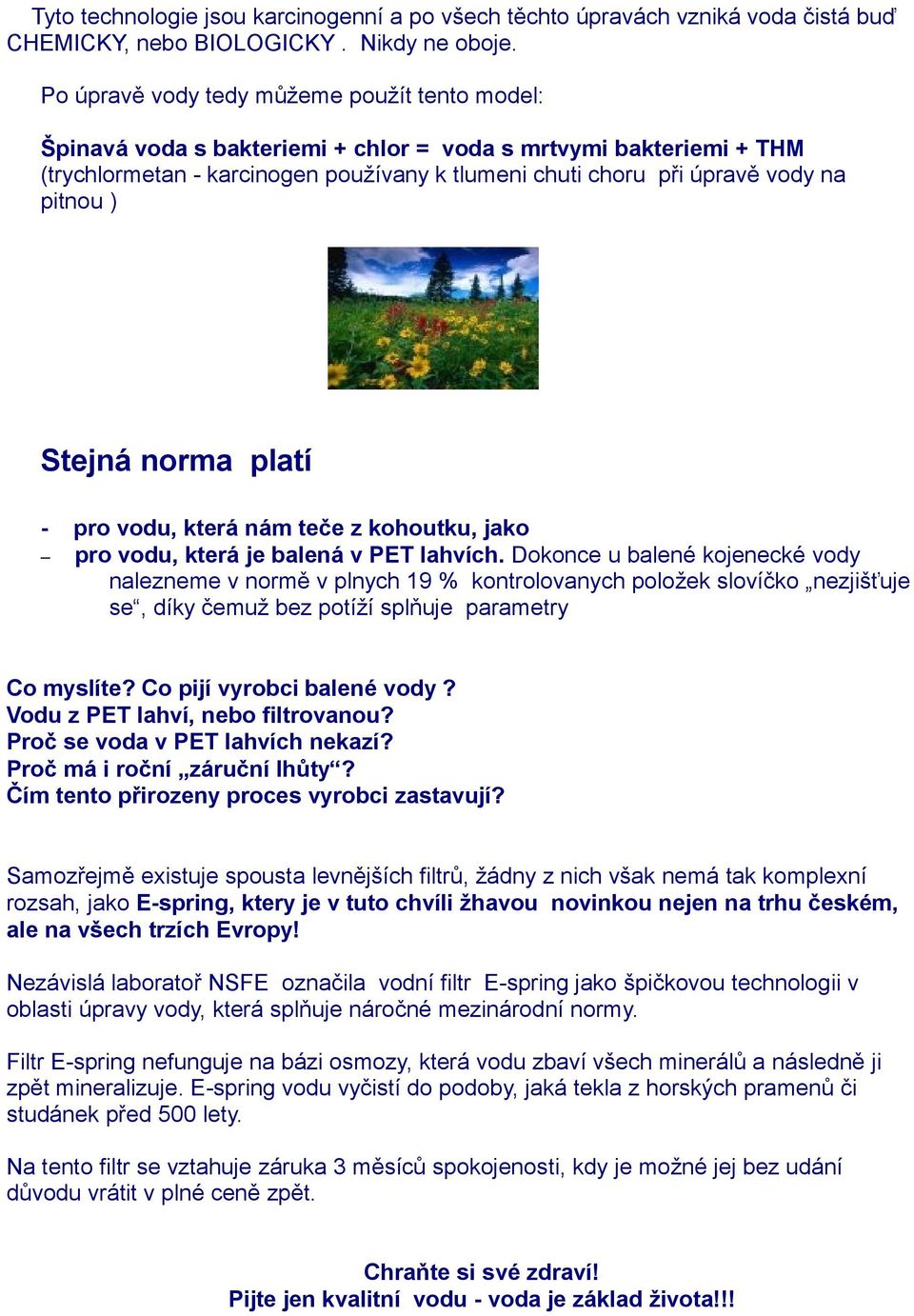 Tyto technologie jsou karcinogenní a po všech těchto úpravách vzniká voda čistá buď CHEMICKY, nebo BIOLOGICKY . Nikdy ne oboje.

Po úpravě vody tedy můžeme použít tento model:

Špinavá voda s bakteriemi + chlor = voda s mrtvymi bakteriemi + THM (trychlormetan - karcinogen používany k tlumeni chuti choru při úpravě vody na pitnou )

Stejná norma platí

- pro vodu, která nám teče z kohoutku, jako
– pro vodu, která je balená v PET lahvích. Dokonce u balené kojenecké vody nalezneme v normě v plnych 19 % kontrolovanych položek slovíčko „nezjišťuje se“, díky čemuž bez potíží splňuje parametry

Co myslíte? Co pijí vyrobci balené vody ?
Vodu z PET lahví, nebo filtrovanou?
Proč se voda v PET lahvích nekazí?
Proč má i roční „záruční lhůty“?
Čím tento přirozeny proces vyrobci zastavují?

Samozřejmě existuje spousta levnějších filtrů, žádny z nich však nemá tak komplexní rozsah, jako E-spring, ktery je v tuto chvíli žhavou novinkou nejen na trhu českém, ale na všech trzích Evropy!

Nezávislá laboratoř NSFE označila vodní filtr E-spring jako špičkovou technologii v oblasti úpravy vody, která splňuje náročné mezinárodní normy.

Filtr E-spring nefunguje na bázi osmozy, která vodu zbaví všech minerálů a následně ji zpět mineralizuje. E-spring vodu vyčistí do podoby, jaká tekla z horských pramenů či studánek před 500 lety.

Na tento filtr se vztahuje záruka 3 měsíců spokojenosti, kdy je možné jej bez udání důvodu vrátit v plné ceně zpět.

Chraňte si své zdraví!
Pijte jen kvalitní vodu - voda je základ života!!!